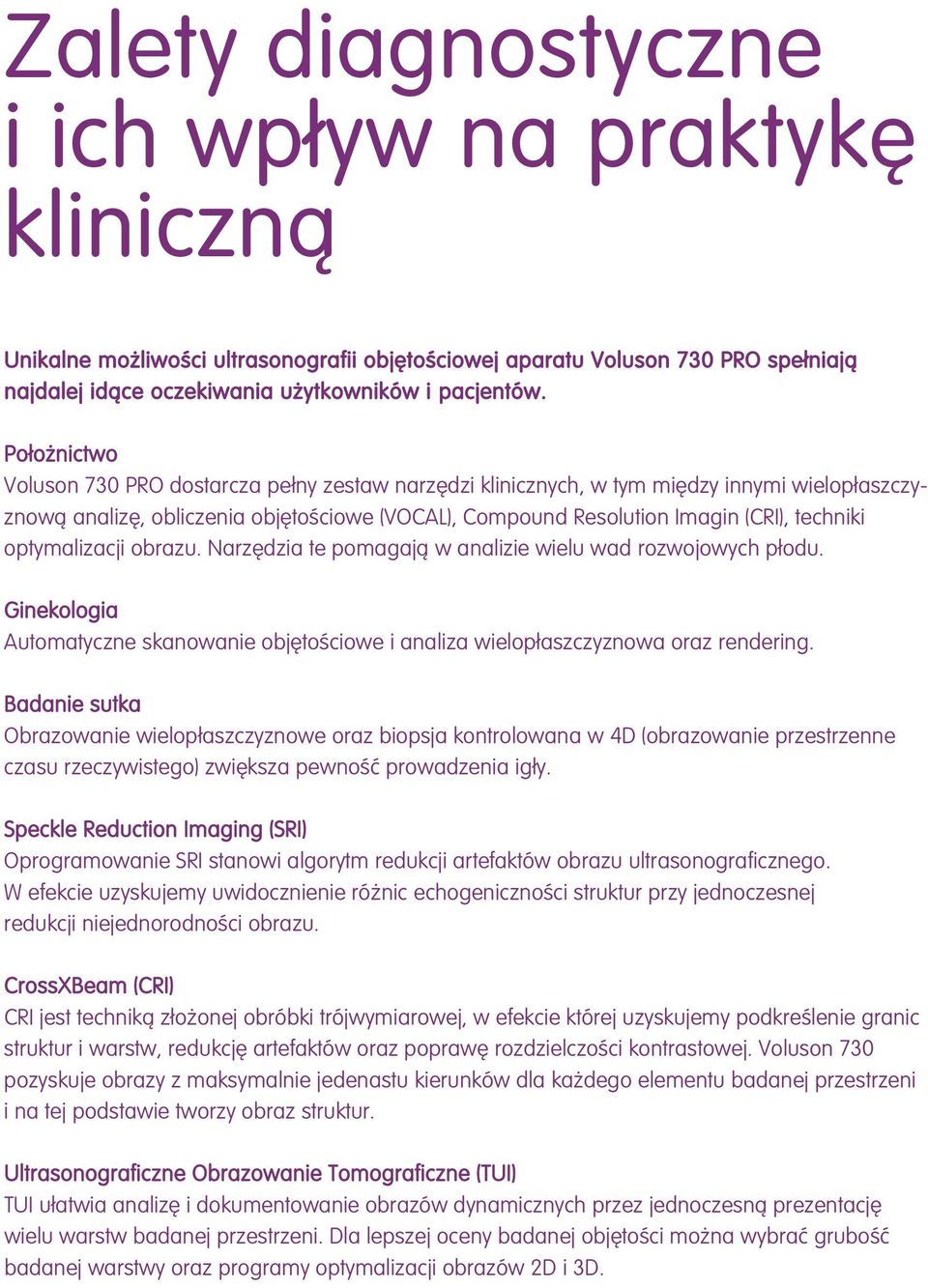 Zalety diagnostyczne i ich wpływ na praktykę kliniczną

Unikalne możliwości ultrasonografii objętościowej aparatu Voluson 730 PRO spełniają najdalej idące oczekiwania użytkowników i pacjentów.

Położnictwo
Voluson 730 PRO dostarcza pełny zestaw narzędzi klinicznych, w tym między innymi wielopłaszczyznową analizę, obliczenia objętościowe (VOCAL), Compound Resolution Imagin (CRI), techniki optymalizacji obrazu. Narzędzia te pomagają w analizie wielu wad rozwojowych płodu.

Ginekologia
Automatyczne skanowanie objętościowe i analiza wielopłaszczyznowa oraz rendering.

Badanie sutka
Obrazowanie wielopłaszczyznowe oraz biopsja kontrolowana w 4D (obrazowanie przestrzenne czasu rzeczywistego) zwiększa pewność prowadzenia igły.

Speckle Reduction Imaging (SRI)
Oprogramowanie SRI stanowi algorytm redukcji artefaktów obrazu ultrasonograficznego. W efekcie uzyskujemy uwidocznienie różnic echogeniczności struktur przy jednoczesnej redukcji niejednorodności obrazu.

CrossXBeam (CRI)
CRI jest techniką złożonej obróbki trójwymiarowej, w efekcie której uzyskujemy podkreślenie granic struktur i warstw, redukcję artefaktów oraz poprawę rozdzielczości kontrastowej. Voluson 730 pozyskuje obrazy z maksymalnie jedenastu kierunków dla każdego elementu badanej przestrzeni i na tej podstawie tworzy obraz struktur.

Ultrasonograficzne Obrazowanie Tomograficzne (TUI)
TUI ułatwia analizę i dokumentowanie obrazów dynamicznych przez jednoczesną prezentację wielu warstw badanej przestrzeni. Dla lepszej oceny badanej objętości można wybrać grubość badanej warstwy oraz programy optymalizacji obrazów 2D i 3D.